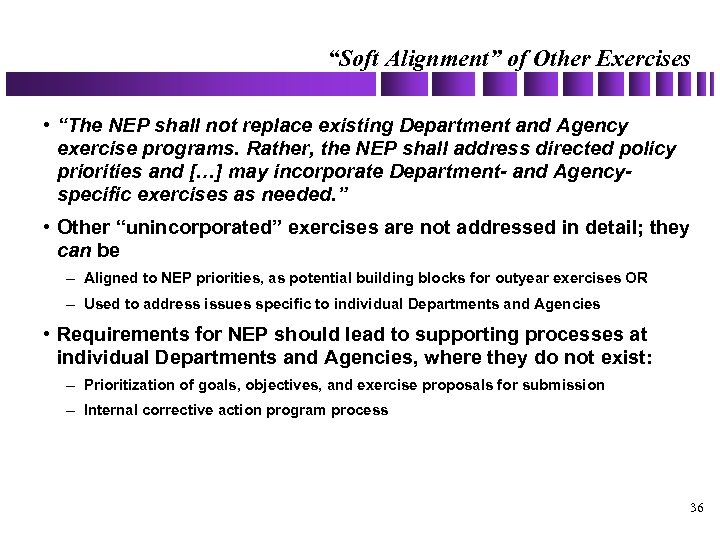 “Soft Alignment” of Other Exercises

• “The NEP shall not replace existing Department and Agency exercise programs. Rather, the NEP shall address directed policy priorities and […] may incorporate Department- and Agency-specific exercises as needed.”

• Other “unincorporated” exercises are not addressed in detail; they can be

– Aligned to NEP priorities, as potential building blocks for outyear exercises OR

– Used to address issues specific to individual Departments and Agencies

• Requirements for NEP should lead to supporting processes at individual Departments and Agencies, where they do not exist:

– Prioritization of goals, objectives, and exercise proposals for submission

– Internal corrective action program process

36